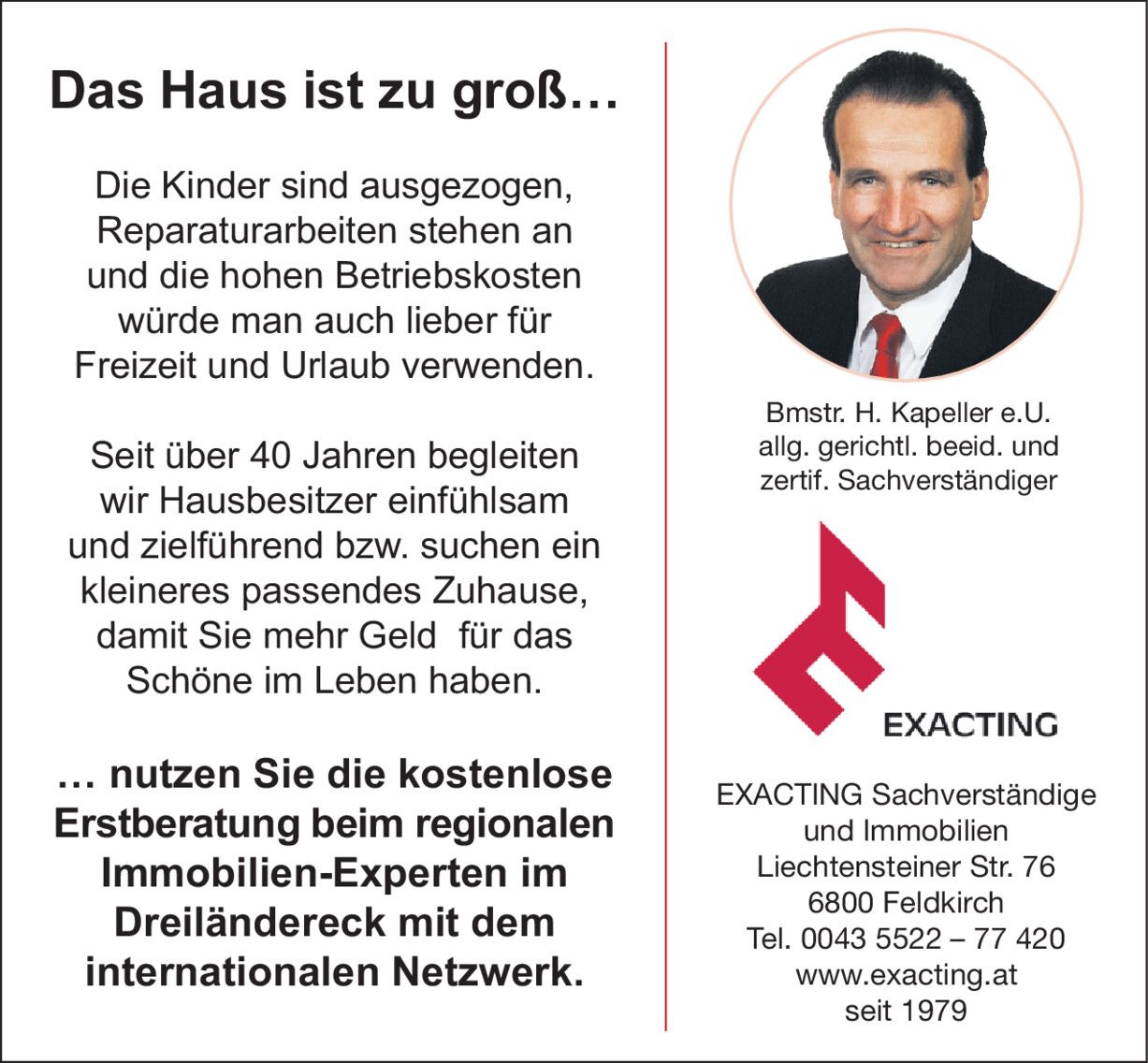 Das Haus ist zu groß…

Die Kinder sind ausgezogen, Reparaturarbeiten stehen an und die hohen Betriebskosten würde man auch lieber für Freizeit und Urlaub verwenden.

Seit über 40 Jahren begleiten wir Hausbesitzer einfühlsam und zielführend bzw. suchen ein kleineres passendes Zuhause, damit Sie mehr Geld für das Schöne im Leben haben.

… nutzen Sie die kostenlose Erstberatung beim regionalen Immobilien-Experten im Dreiländereck mit dem internationalen Netzwerk.

Bmstr. H. Kapeller e.U.
allg. gerichtl. beeid. und
zertif. Sachverständiger

EXACTING

EXACTING Sachverständige
und Immobilien
Liechtensteiner Str. 76
6800 Feldkirch
Tel. 0043 5522 – 77 420
www.exacting.at
seit 1979